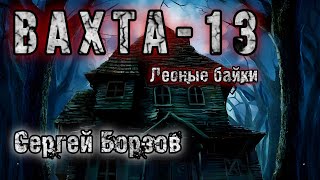 ВАХТА-13

Лесные байки

Сергей Борзов